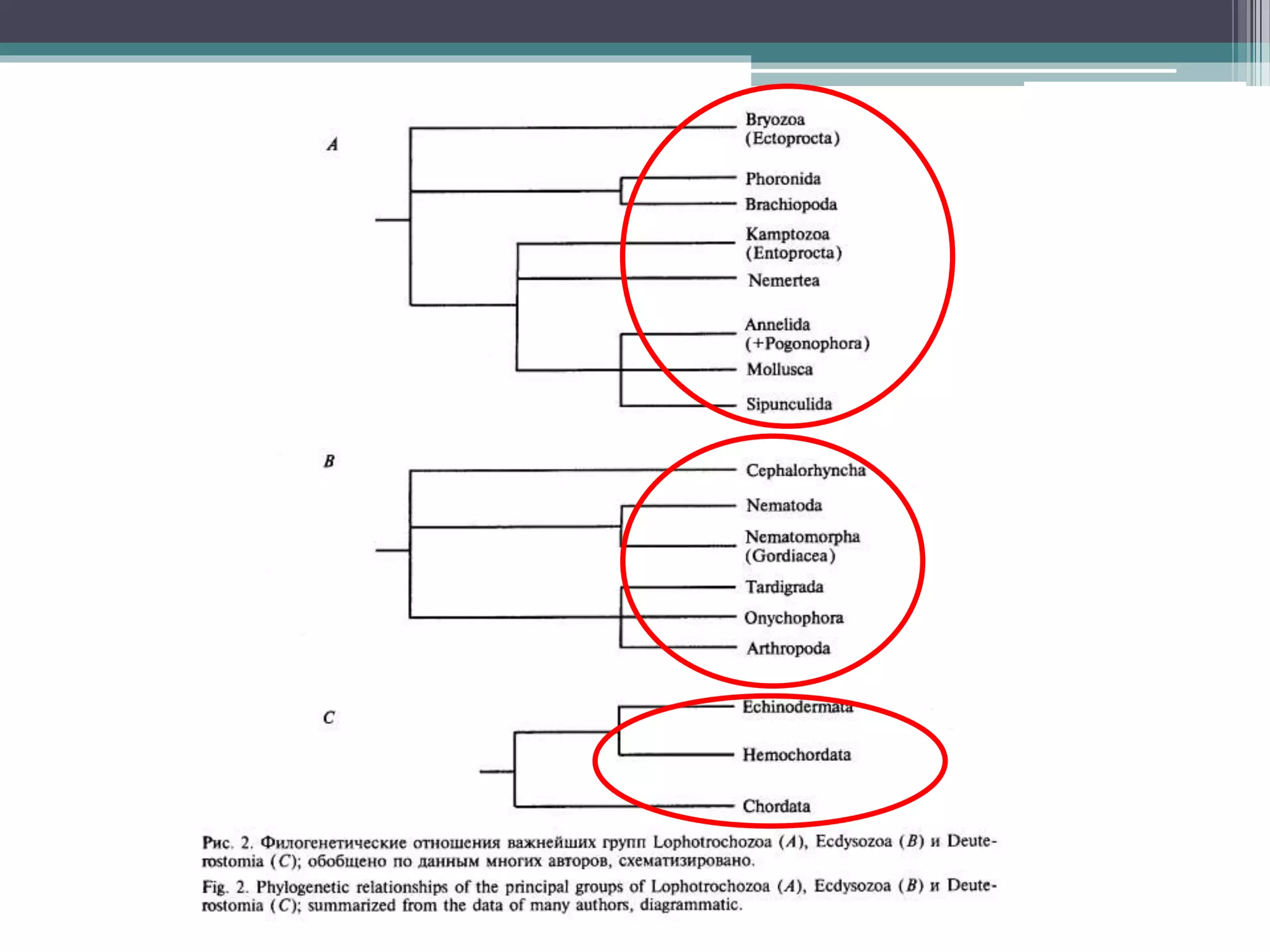 A

Bryozoa (Ectoprocta)

Phoronida

Brachiopoda

Kamptozoa (Entoprocta)

Nemertea

Annelida (+Pogonophora)

Mollusca

Sipunculida

B

Cephalorhyncha

Nematoda

Nematomorpha (Gordiacea)

Tardigrada

Onychophora

Arthropoda

C

Echinodermata

Hemochordata

Chordata

Рис. 2. Филогенетические отношения важнейших групп Lophotrochozoa (A), Ecdysozoa (B) и Deuterostomia (C); обобщено по данным многих авторов, схематизировано.

Fig. 2. Phylogenetic relationships of the principal groups of Lophotrochozoa (A), Ecdysozoa (B) и Deuterostomia (C); summarized from the data of many authors, diagrammatic.